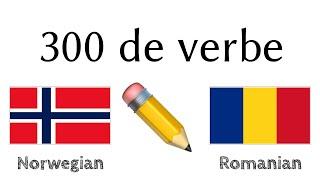 300 de verbe

Norwegian

Romanian